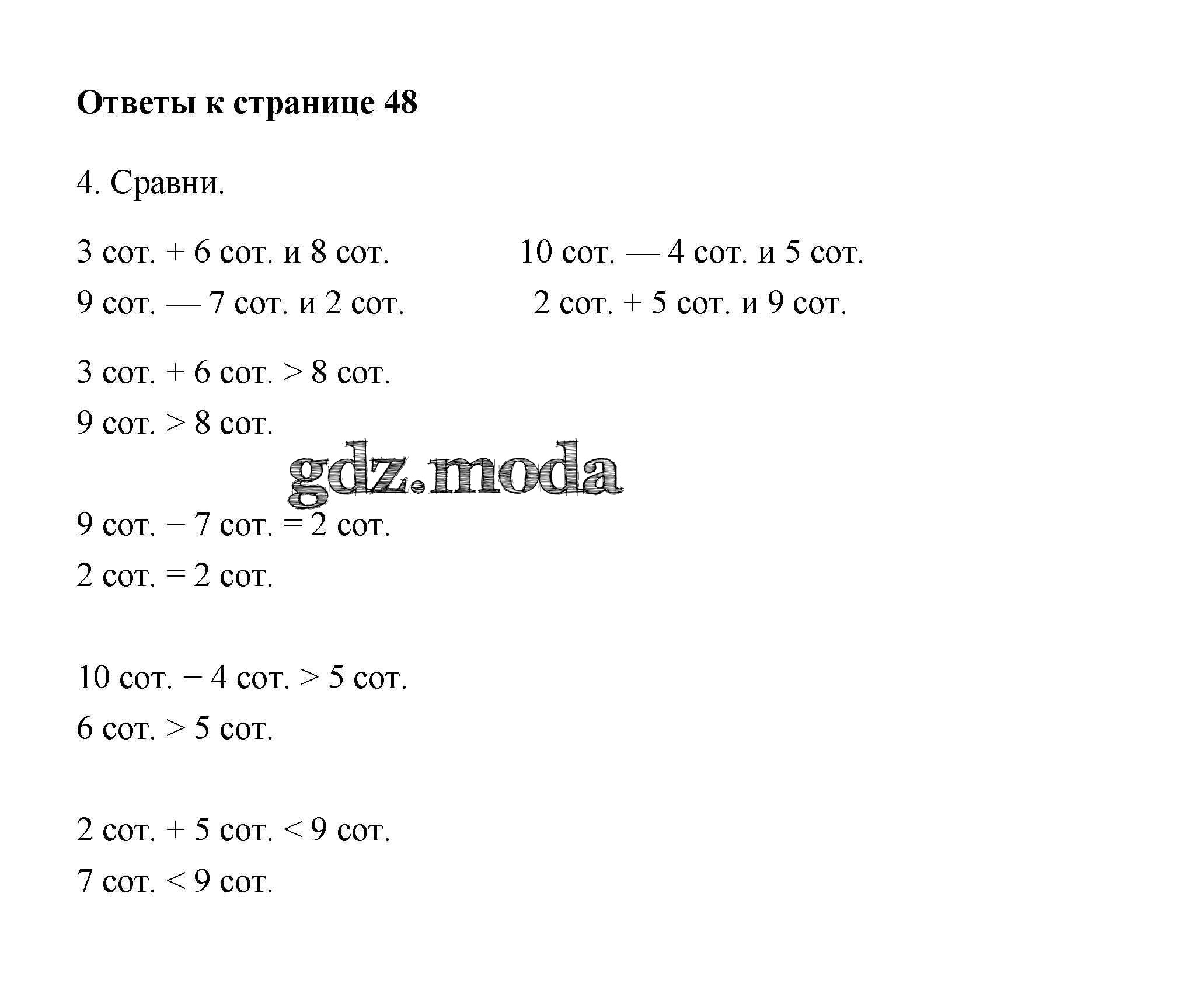 Ответы к странице 48

4. Сравни.

3 сот. + 6 сот. и 8 сот.

9 сот. — 7 сот. и 2 сот.

10 сот. — 4 сот. и 5 сот.

2 сот. + 5 сот. и 9 сот.

3 сот. + 6 сот. > 8 сот.

9 сот. > 8 сот.

9 сот. − 7 сот. = 2 сот.

2 сот. = 2 сот.

10 сот. − 4 сот. > 5 сот.

6 сот. > 5 сот.

2 сот. + 5 сот. < 9 сот.

7 сот. < 9 сот.

gdz.moda